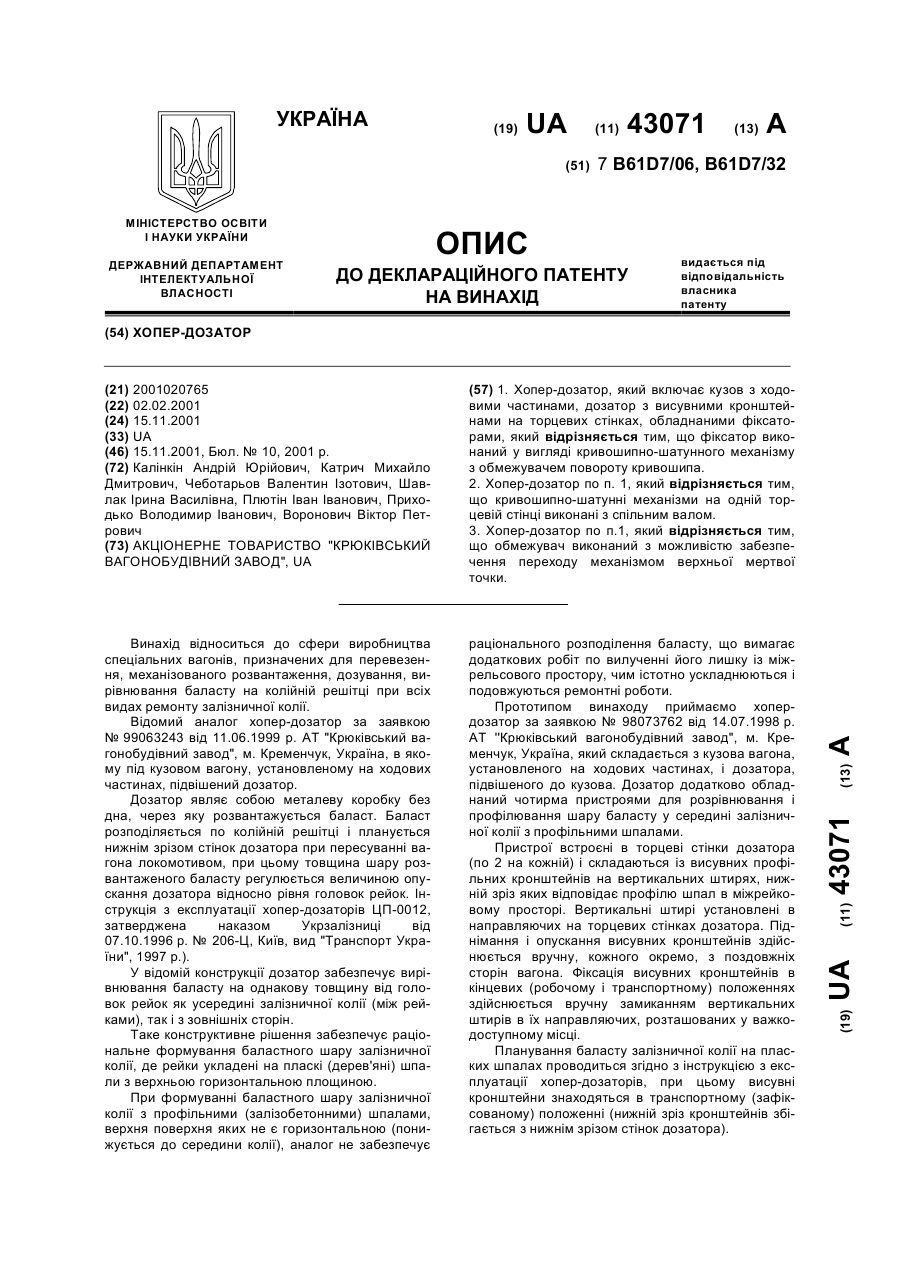 УКРАЇНА

(19) UA (11) 43071 (13) A

(51) 7 B61D7/06, B61D7/32

МІНІСТЕРСТВО ОСВІТИ І НАУКИ УКРАЇНИ

ДЕРЖАВНИЙ ДЕПАРТАМЕНТ ІНТЕЛЕКТУАЛЬНОЇ ВЛАСНОСТІ

ОПИС
ДО ДЕКЛАРАЦІЙНОГО ПАТЕНТУ НА ВИНАХІД

видається під відповідальність власника патенту

(54) ХОПЕР-ДОЗАТОР

(21) 2001020765
(22) 02.02.2001
(24) 15.11.2001
(33) UA
(46) 15.11.2001, Бюл. № 10, 2001 р.
(72) Калінкін Андрій Юрійович, Катрич Михайло Дмитрович, Чеботарьов Валентин Ізотович, Шавлак Ірина Василівна, Плютін Іван Іванович, Приходько Володимир Іванович, Воронович Віктор Петрович
(73) АКЦІОНЕРНЕ ТОВАРИСТВО "КРЮКІВСЬКИЙ ВАГОНОБУДІВНИЙ ЗАВОД", UA

(57) 1. Хопер-дозатор, який включає кузов з ходовими частинами, дозатор з висувними кронштейнами на торцевих стінках, обладнаними фіксаторами, який відрізняється тим, що фіксатор виконаний у вигляді кривошипно-шатунного механізму з обмежувачем повороту кривошипа.
2. Хопер-дозатор по п. 1, який відрізняється тим, що кривошипно-шатунні механізми на одній торцевій стінці виконані з спільним валом.
3. Хопер-дозатор по п.1, який відрізняється тим, що обмежувач виконаний з можливістю забезпечення переходу механізмом верхньої мертвої точки.

Винахід відноситься до сфери виробництва спеціальних вагонів, призначених для перевезення, механізованого розвантаження, дозування, вирівнювання баласту на колійній решітці при всіх видах ремонту залізничної колії.

Відомий аналог хопер-дозатор за заявкою № 99063243 від 11.06.1999 р. АТ "Крюківський вагонобудівний завод", м. Кременчук, Україна, в якому під кузовом вагону, установленому на ходових частинах, підвішений дозатор.

Дозатор являє собою металеву коробку без дна, через яку розвантажується баласт. Баласт розподіляється по колійній решітці і планується нижнім зрізом стінок дозатора при пересуванні вагона локомотивом, при цьому товщина шару розвантаженого баласту регулюється величиною опускання дозатора відносно рівня головок рейок. Інструкція з експлуатації хопер-дозаторів ЦП-0012, затверджена наказом Укрзалізниці від 07.10.1996 р. № 206-Ц, Київ, вид "Транспорт України", 1997 р.).

У відомій конструкції дозатор забезпечує вирівнювання баласту на однакову товщину від головок рейок як усередині залізничної колії (між рейками), так і з зовнішніх сторін.

Таке конструктивне рішення забезпечує раціональне формування баластного шару залізничної колії, де рейки укладені на пласкі (дерев'яні) шпали з верхньою горизонтальною площиною.

При формуванні баластного шару залізничної колії з профільними (залізобетонними) шпалами, верхня поверхня яких не є горизонтальною (понижується до середини колії), аналог не забезпечує раціонального розподілення баласту, що вимагає додаткових робіт по вилученні його лишку із міжрельсового простору, чим істотно ускладнюються і подовжуються ремонтні роботи.

Прототипом винаходу приймаємо хопер-дозатор за заявкою № 98073762 від 14.07.1998 р. АТ "Крюківський вагонобудівний завод", м. Кременчук, Україна, який складається з кузова вагона, установленого на ходових частинах, і дозатора, підвішеного до кузова. Дозатор додатково обладнаний чотирма пристроями для розрівнювання і профілювання шару баласту у середині залізничної колії з профільними шпалами.

Пристрої встроєні в торцеві стінки дозатора (по 2 на кожній) і складаються із висувних профільних кронштейнів на вертикальних штирях, нижній зріз яких відповідає профілю шпал в міжрейковому просторі. Вертикальні штирі установлені в направляючих на торцевих стінках дозатора. Піднімання і опускання висувних кронштейнів здійснюється вручну, кожного окремо, з поздовжніх сторін вагона. Фіксація висувних кронштейнів в кінцевих (робочому і транспортному) положеннях здійснюється вручну замиканням вертикальних штирів в їх направляючих, розташованих у важкодоступному місці.

Планування баласту залізничної колії на пласких шпалах проводиться згідно з інструкцією з експлуатації хопер-дозаторів, при цьому висувні кронштейни знаходяться в транспортному (зафіксованому) положенні (нижній зріз кронштейнів збігається з нижнім зрізом стінок дозатора).

(19) UA (11) 43071 (13) A